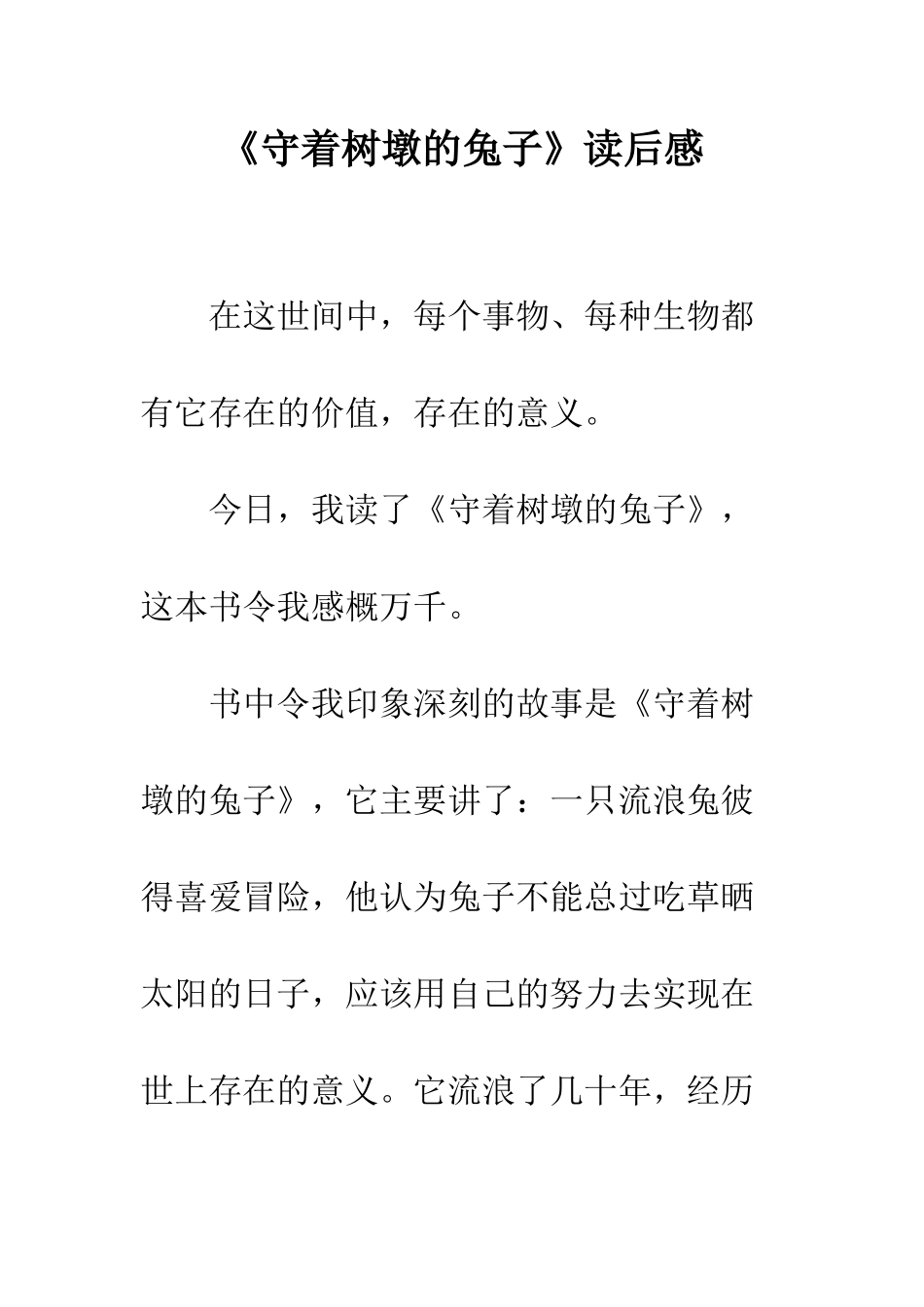 《守着树墩的兔子》读后感

在这世间中，每个事物、每种生物都有它存在的价值，存在的意义。

今日，我读了《守着树墩的兔子》，这本书令我感概万千。

书中令我印象深刻的故事是《守着树墩的兔子》，它主要讲了：一只流浪兔彼得喜爱冒险，他认为兔子不能总过吃草晒太阳的日子，应该用自己的努力去实现在世上存在的意义。它流浪了几十年，经历